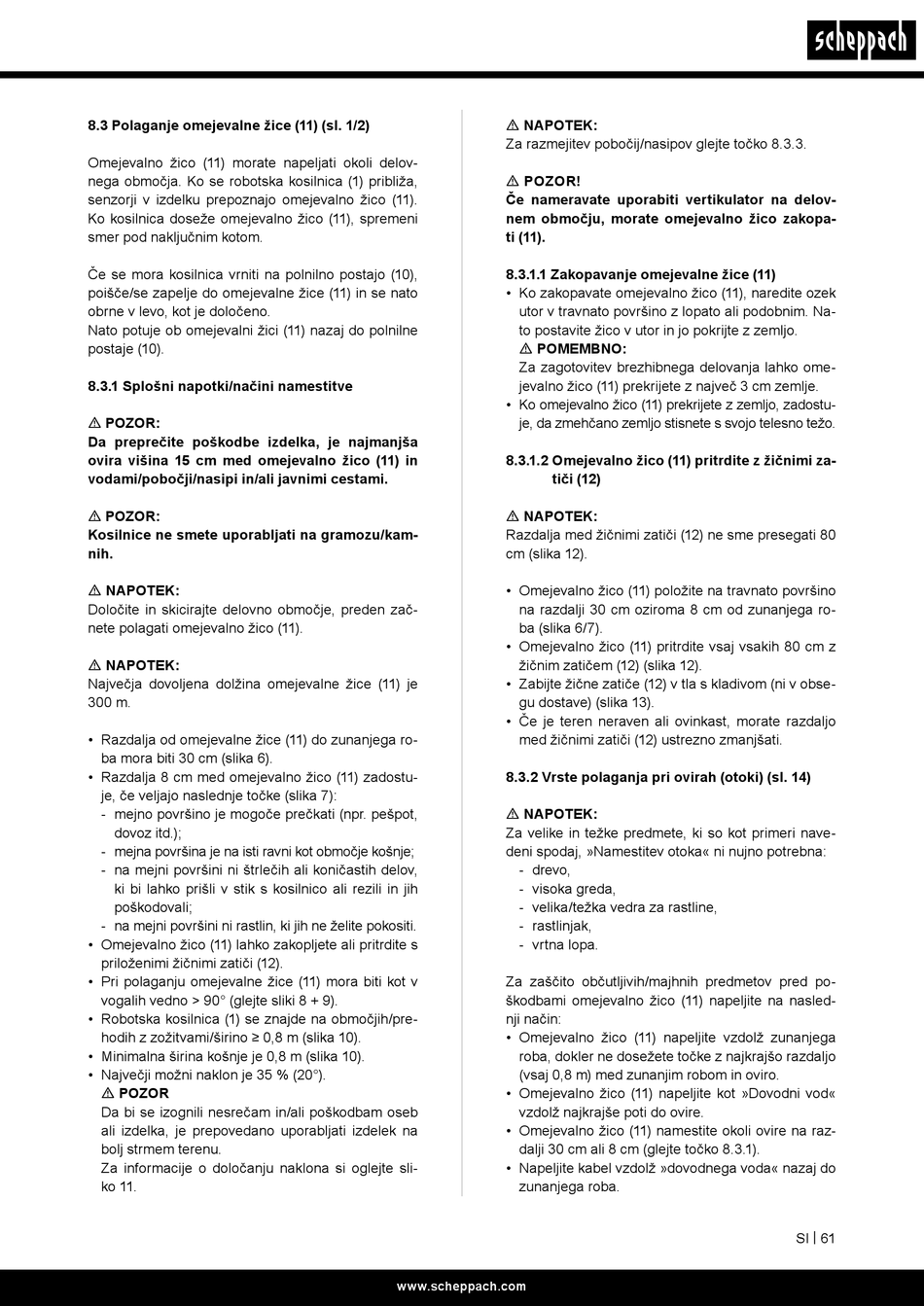 scheppach

8.3 Polaganje omejevalne žice (11) (sl. 1/2)

Omejevalno žico (11) morate napeljati okoli delovnega območja. Ko se robotska kosilnica (1) približa, senzorji v izdelku prepoznajo omejevalno žico (11). Ko kosilnica doseže omejevalno žico (11), spremeni smer pod naključnim kotom.

Če se mora kosilnica vrniti na polnilno postajo (10), poišče/se zapelje do omejevalne žice (11) in se nato obrne v levo, kot je določeno.
Nato potuje ob omejevalni žici (11) nazaj do polnilne postaje (10).

8.3.1 Splošni napotki/načini namestitve

⚠ POZOR:
Da preprečite poškodbe izdelka, je najmanjša ovira višina 15 cm med omejevalno žico (11) in vodami/pobočji/nasipi in/ali javnimi cestami.

⚠ POZOR:
Kosilnice ne smete uporabljati na gramozu/kamnih.

⚠ NAPOTEK:
Določite in skicirajte delovno območje, preden začnete polagati omejevalno žico (11).

⚠ NAPOTEK:
Največja dovoljena dolžina omejevalne žice (11) je 300 m.

• Razdalja od omejevalne žice (11) do zunanjega roba mora biti 30 cm (slika 6).
• Razdalja 8 cm med omejevalno žico (11) zadostuje, če veljajo naslednje točke (slika 7):
- mejno površino je mogoče prečkati (npr. pešpot, dovoz itd.);
- mejna površina je na isti ravni kot območje košnje;
- na mejni površini ni štrlečih ali koničastih delov, ki bi lahko prišli v stik s kosilnico ali rezili in jih poškodovali;
- na mejni površini ni rastlin, ki jih ne želite pokositi.
• Omejevalno žico (11) lahko zakopljete ali pritrdite s priloženimi žičnimi zatiči (12).
• Pri polaganju omejevalne žice (11) mora biti kot v vogalih vedno > 90° (glejte sliki 8 + 9).
• Robotska kosilnica (1) se znajde na območjih/prehodih z zožitvami/širino ≥ 0,8 m (slika 10).
• Minimalna širina košnje je 0,8 m (slika 10).
• Največji možni naklon je 35 % (20°).
⚠ POZOR
Da bi se izognili nesrečam in/ali poškodbam oseb ali izdelka, je prepovedano uporabljati izdelek na bolj strmem terenu.
Za informacije o določanju naklona si oglejte sliko 11.

⚠ NAPOTEK:
Za razmejitev pobočij/nasipov glejte točko 8.3.3.

⚠ POZOR!
Če nameravate uporabiti vertikulator na delovnem območju, morate omejevalno žico zakopati (11).

8.3.1.1 Zakopavanje omejevalne žice (11)
• Ko zakopavate omejevalno žico (11), naredite ozek utor v travnato površino z lopato ali podobnim. Nato postavite žico v utor in jo pokrijte z zemljo.
⚠ POMEMBNO:
Za zagotovitev brezhibnega delovanja lahko omejevalno žico (11) prekrijete z največ 3 cm zemlje.
• Ko omejevalno žico (11) prekrijete z zemljo, zadostuje, da zmehčano zemljo stisnete s svojo telesno težo.

8.3.1.2 Omejevalno žico (11) pritrdite z žičnimi zatiči (12)

⚠ NAPOTEK:
Razdalja med žičnimi zatiči (12) ne sme presegati 80 cm (slika 12).

• Omejevalno žico (11) položite na travnato površino na razdalji 30 cm oziroma 8 cm od zunanjega roba (slika 6/7).
• Omejevalno žico (11) pritrdite vsaj vsakih 80 cm z žičnim zatičem (12) (slika 12).
• Zabijte žične zatiče (12) v tla s kladivom (ni v obsegu dostave) (slika 13).
• Če je teren neraven ali ovinkast, morate razdaljo med žičnimi zatiči (12) ustrezno zmanjšati.

8.3.2 Vrste polaganja pri ovirah (otoki) (sl. 14)

⚠ NAPOTEK:
Za velike in težke predmete, ki so kot primeri navedeni spodaj, »Namestitev otoka« ni nujno potrebna:
- drevo,
- visoka greda,
- velika/težka vedra za rastline,
- rastlinjak,
- vrtna lopa.

Za zaščito občutljivih/majhnih predmetov pred poškodbami omejevalno žico (11) napeljite na naslednji način:
• Omejevalno žico (11) napeljite vzdolž zunanjega roba, dokler ne dosežete točke z najkrajšo razdaljo (vsaj 0,8 m) med zunanjim robom in oviro.
• Omejevalno žico (11) napeljite kot »Dovodni vod« vzdolž najkrajše poti do ovire.
• Omejevalno žico (11) namestite okoli ovire na razdalji 30 cm ali 8 cm (glejte točko 8.3.1).
• Napeljite kabel vzdolž »dovodnega voda« nazaj do zunanjega roba.

SI | 61

www.scheppach.com